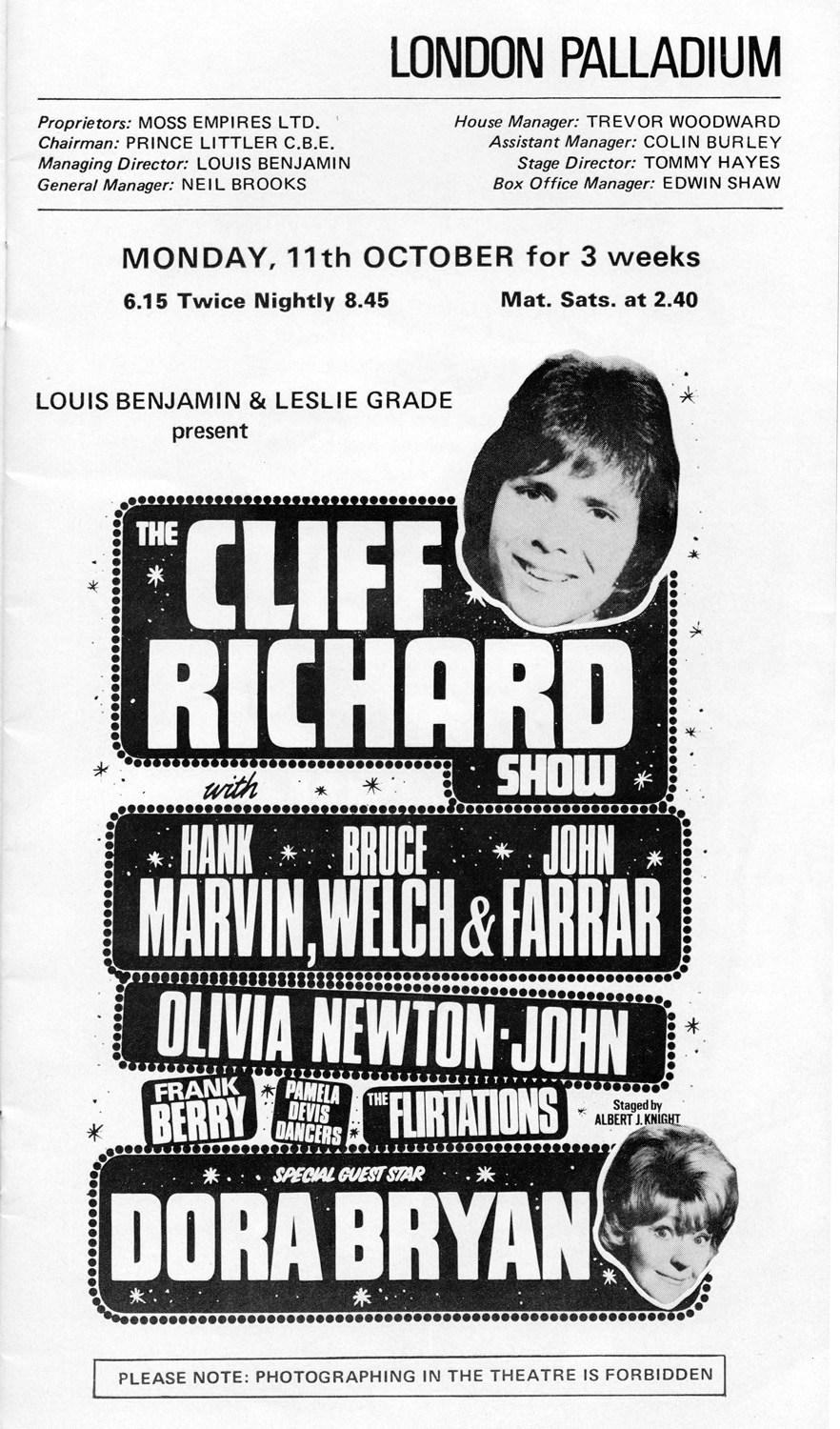 LONDON PALLADIUM

Proprietors: MOSS EMPIRES LTD.
Chairman: PRINCE LITTLER C.B.E.
Managing Director: LOUIS BENJAMIN
General Manager: NEIL BROOKS

House Manager: TREVOR WOODWARD
Assistant Manager: COLIN BURLEY
Stage Director: TOMMY HAYES
Box Office Manager: EDWIN SHAW

MONDAY, 11th OCTOBER for 3 weeks

6.15 Twice Nightly 8.45 Mat. Sats. at 2.40

LOUIS BENJAMIN & LESLIE GRADE
present

THE CLIFF RICHARD SHOW

with

HANK MARVIN, BRUCE WELCH & JOHN FARRAR

OLIVIA NEWTON-JOHN

FRANK BERRY

PAMELA DEVIS DANCERS

THE FLIRTATIONS

Staged by ALBERT J. KNIGHT

SPECIAL GUEST STAR

DORA BRYAN

PLEASE NOTE: PHOTOGRAPHING IN THE THEATRE IS FORBIDDEN